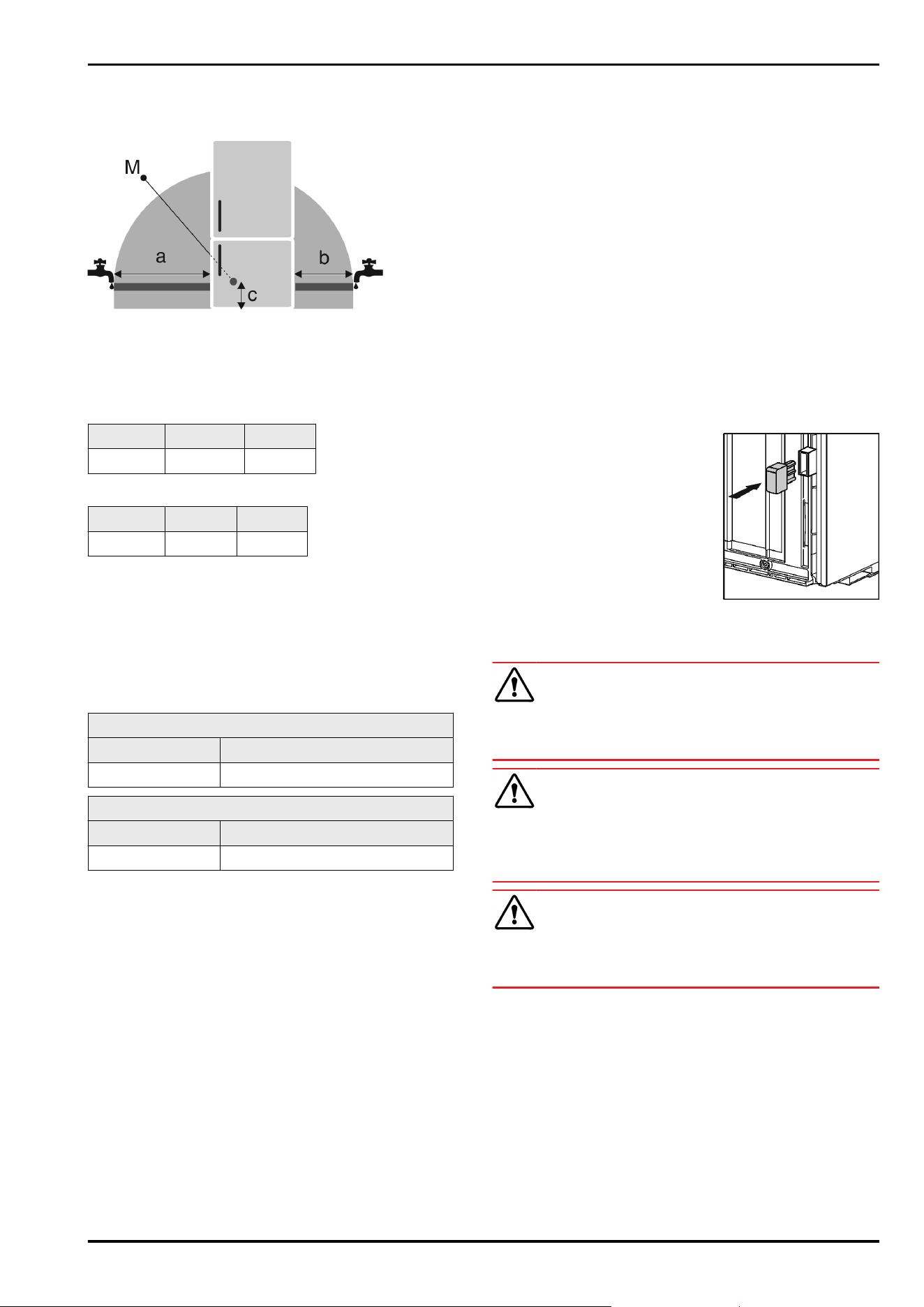 M

a

b

c